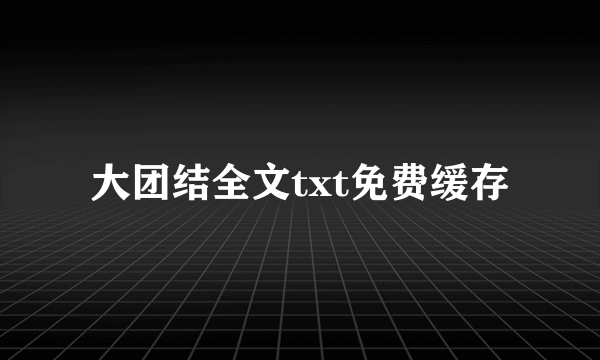 大团结全文txt免费缓存